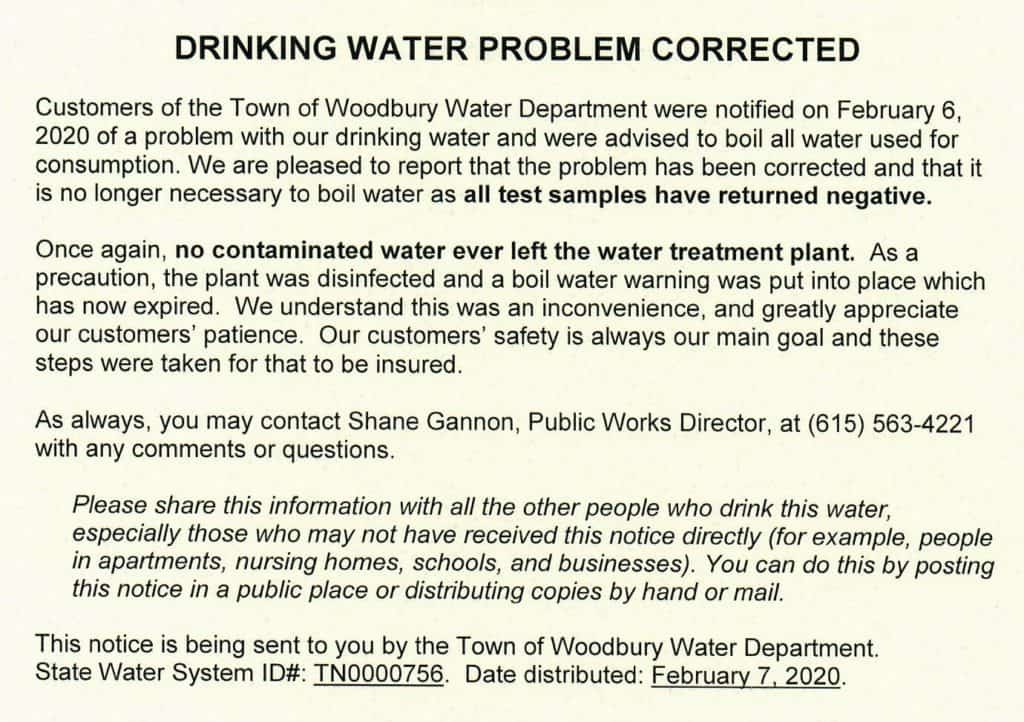 DRINKING WATER PROBLEM CORRECTED

Customers of the Town of Woodbury Water Department were notified on February 6, 2020 of a problem with our drinking water and were advised to boil all water used for consumption. We are pleased to report that the problem has been corrected and that it is no longer necessary to boil water as all test samples have returned negative.

Once again, no contaminated water ever left the water treatment plant. As a precaution, the plant was disinfected and a boil water warning was put into place which has now expired. We understand this was an inconvenience, and greatly appreciate our customers' patience. Our customers' safety is always our main goal and these steps were taken for that to be insured.

As always, you may contact Shane Gannon, Public Works Director, at (615) 563-4221 with any comments or questions.

Please share this information with all the other people who drink this water, especially those who may not have received this notice directly (for example, people in apartments, nursing homes, schools, and businesses). You can do this by posting this notice in a public place or distributing copies by hand or mail.

This notice is being sent to you by the Town of Woodbury Water Department. State Water System ID#: TN0000756. Date distributed: February 7, 2020.